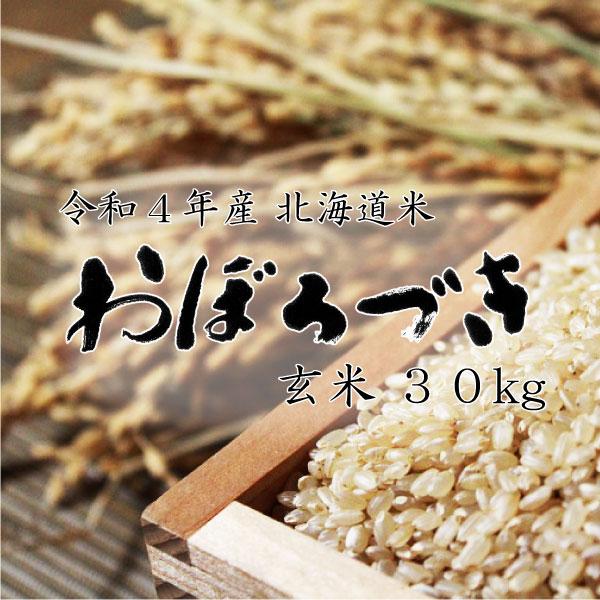 令和４年産 北海道米

おぼろづき

玄米 ３０kg